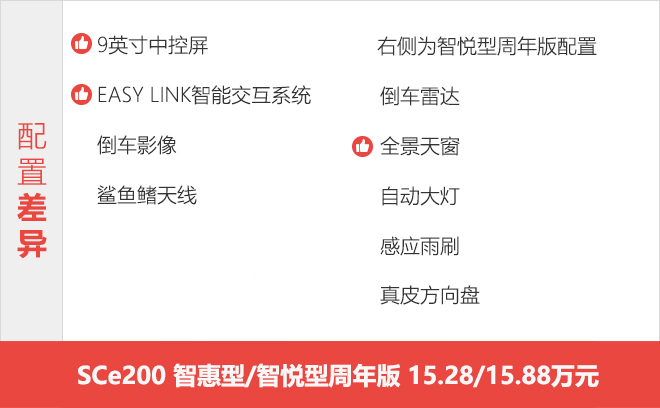 配置差异

9英寸中控屏

EASY LINK智能交互系统

倒车影像

鲨鱼鳍天线

右侧为智悦型周年版配置

倒车雷达

全景天窗

自动大灯

感应雨刷

真皮方向盘

SCe200 智惠型/智悦型周年版 15.28/15.88万元